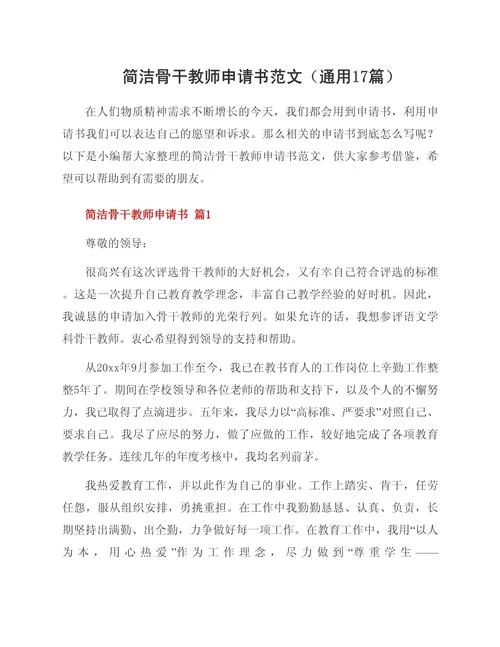 简洁骨干教师申请书范文（通用17篇）

在人们物质精神需求不断增长的今天，我们都会用到申请书，利用申请书我们可以表达自己的愿望和诉求。那么相关的申请书到底怎么写呢？以下是小编帮大家整理的简洁骨干教师申请书范文，供大家参考借鉴，希望可以帮助到有需要的朋友。

简洁骨干教师申请书 篇1

尊敬的领导：

很高兴有这次评选骨干教师的大好机会，又有幸自己符合评选的标准。这是一次提升自己教育教学理念，丰富自己教学经验的好时机。因此，我诚恳的申请加入骨干教师的光荣行列。如果允许的话，我想参评语文学科骨干教师。衷心希望得到领导的支持和帮助。

从20xx年9月参加工作至今，我已在教书育人的工作岗位上辛勤工作整整5年了。期间在学校领导和各位老师的帮助和支持下，以及个人的不懈努力，我已取得了点滴进步。五年来，我尽力以“高标准、严要求”对照自己、要求自己。我尽了应尽的努力，做了应做的工作，较好地完成了各项教育教学任务。连续几年的年度考核中，我均名列前茅。

我热爱教育工作，并以此作为自己的事业。工作上踏实、肯干，任劳任怨，服从组织安排，勇挑重担。在工作中我勤勤恳恳、认真、负责，长期坚持出满勤、出全勤，力争做好每一项工作。在教育工作中，我用“以人为本，用心热爱”作为工作理念，尽力做到“尊重学生——